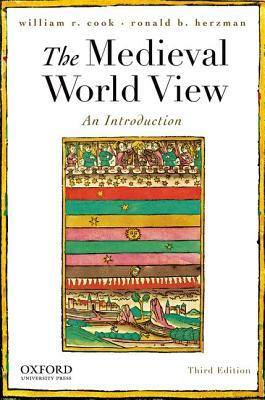 william r. cook · ronald b. herzman

The Medieval World View

An Introduction

OXFORD
UNIVERSITY PRESS

Third Edition